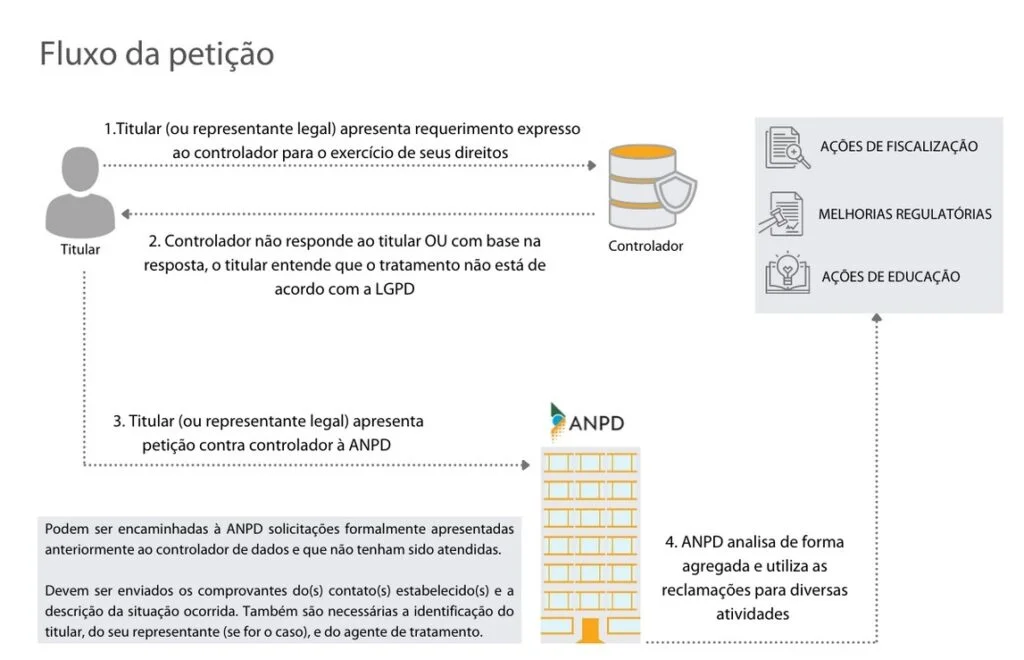 Fluxo da petição

1.Titular (ou representante legal) apresenta requerimento expresso ao controlador para o exercício de seus direitos

Titular

Controlador

2. Controlador não responde ao titular OU com base na resposta, o titular entende que o tratamento não está de acordo com a LGPD

AÇÕES DE FISCALIZAÇÃO

MELHORIAS REGULATÓRIAS

AÇÕES DE EDUCAÇÃO

3. Titular (ou representante legal) apresenta petição contra controlador à ANPD

ANPD

Podem ser encaminhadas à ANPD solicitações formalmente apresentadas anteriormente ao controlador de dados e que não tenham sido atendidas.

Devem ser enviados os comprovantes do(s) contato(s) estabelecido(s) e a descrição da situação ocorrida. Também são necessárias a identificação do titular, do seu representante (se for o caso), e do agente de tratamento.

4. ANPD analisa de forma agregada e utiliza as reclamações para diversas atividades